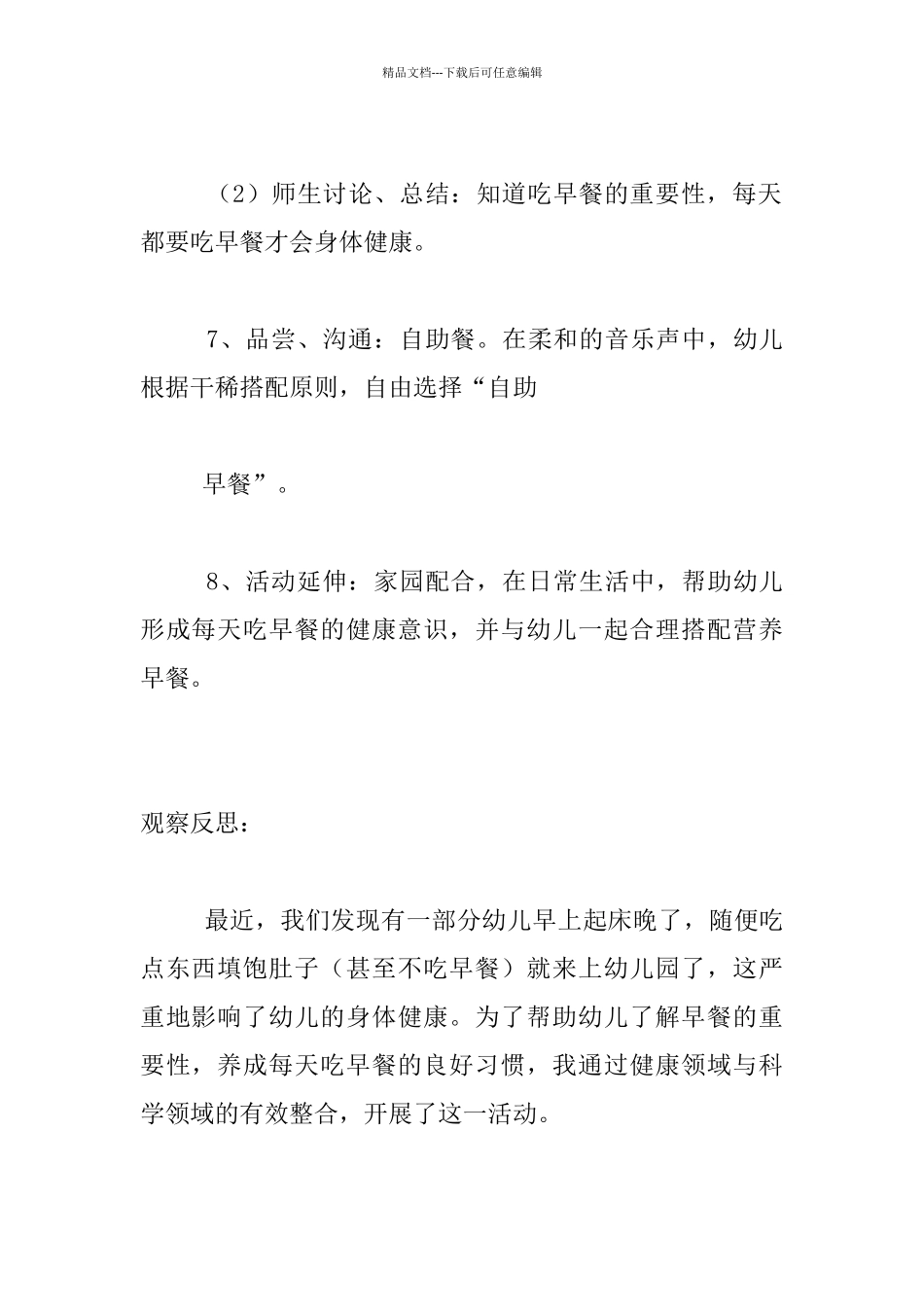 精品文档---下载后可任意编辑

（2）师生讨论、总结：知道吃早餐的重要性，每天都要吃早餐才会身体健康。

7、品尝、沟通：自助餐。在柔和的音乐声中，幼儿根据干稀搭配原则，自由选择“自助

早餐”。

8、活动延伸：家园配合，在日常生活中，帮助幼儿形成每天吃早餐的健康意识，并与幼儿一起合理搭配营养早餐。

观察反思：

最近，我们发现有一部分幼儿早上起床晚了，随便吃点东西填饱肚子（甚至不吃早餐）就来上幼儿园了，这严重地影响了幼儿的身体健康。为了帮助幼儿了解早餐的重要性，养成每天吃早餐的良好习惯，我通过健康领域与科学领域的有效整合，开展了这一活动。